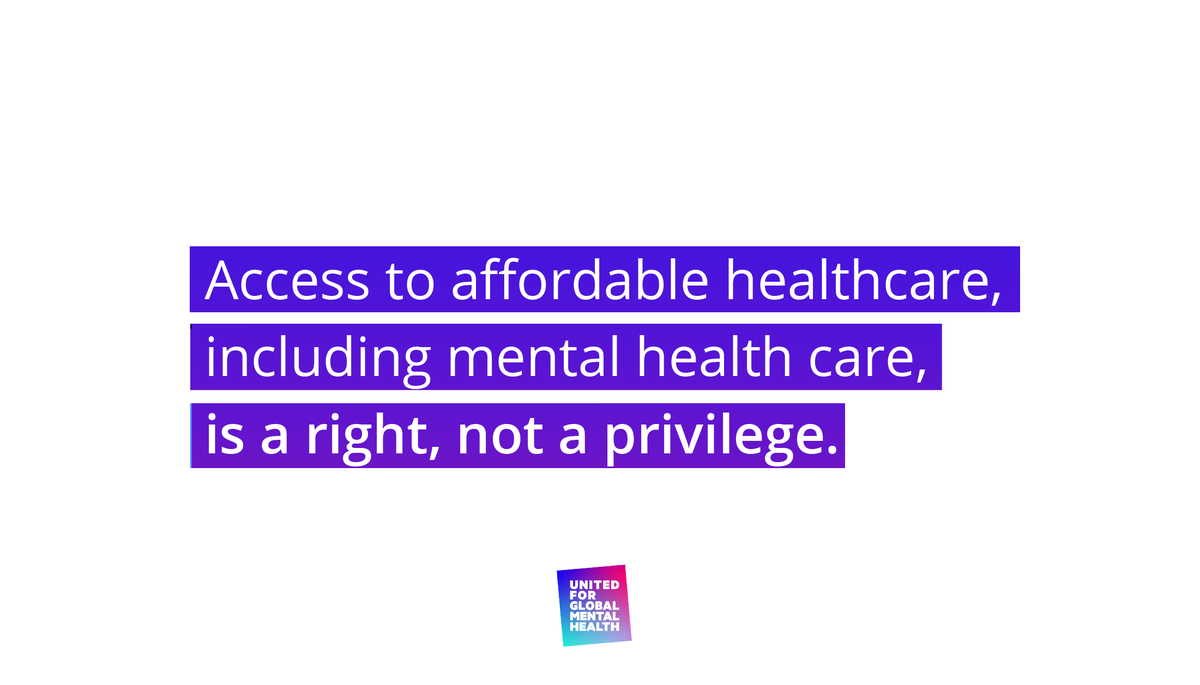 Access to affordable healthcare, including mental health care, is a right, not a privilege.

UNITED FOR GLOBAL MENTAL HEALTH